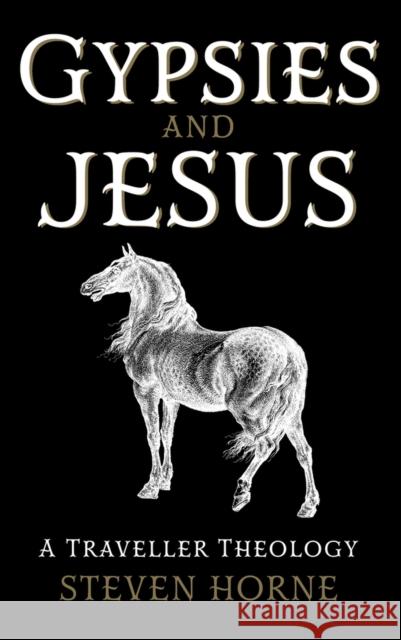 GYPSIES AND JESUS

A TRAVELLER THEOLOGY

STEVEN HORNE